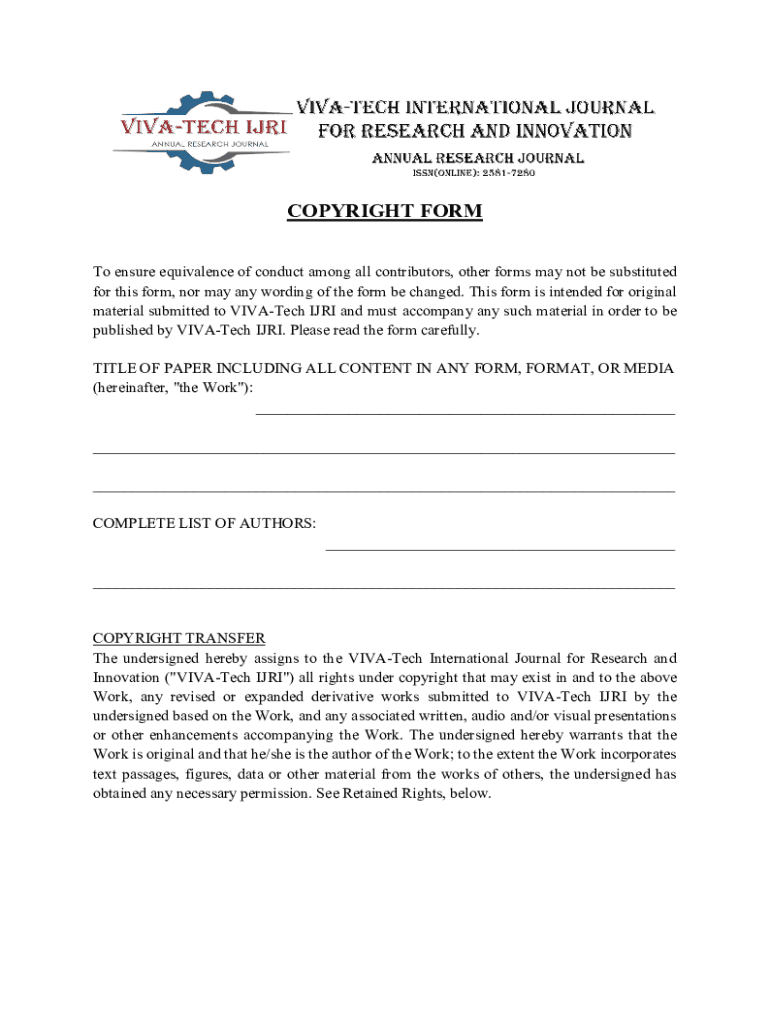 VIVA-TECH IJRI
ANNUAL RESEARCH JOURNAL

VIVA-TECH INTERNATIONAL JOURNAL FOR RESEARCH AND INNOVATION
ANNUAL RESEARCH JOURNAL
ISSN(ONLINE): 2581-7280

COPYRIGHT FORM

To ensure equivalence of conduct among all contributors, other forms may not be substituted for this form, nor may any wording of the form be changed. This form is intended for original material submitted to VIVA-Tech IJRI and must accompany any such material in order to be published by VIVA-Tech IJRI. Please read the form carefully.

TITLE OF PAPER INCLUDING ALL CONTENT IN ANY FORM, FORMAT, OR MEDIA (hereinafter, "the Work"):

COMPLETE LIST OF AUTHORS:

COPYRIGHT TRANSFER
The undersigned hereby assigns to the VIVA-Tech International Journal for Research and Innovation ("VIVA-Tech IJRI") all rights under copyright that may exist in and to the above Work, any revised or expanded derivative works submitted to VIVA-Tech IJRI by the undersigned based on the Work, and any associated written, audio and/or visual presentations or other enhancements accompanying the Work. The undersigned hereby warrants that the Work is original and that he/she is the author of the Work; to the extent the Work incorporates text passages, figures, data or other material from the works of others, the undersigned has obtained any necessary permission. See Retained Rights, below.